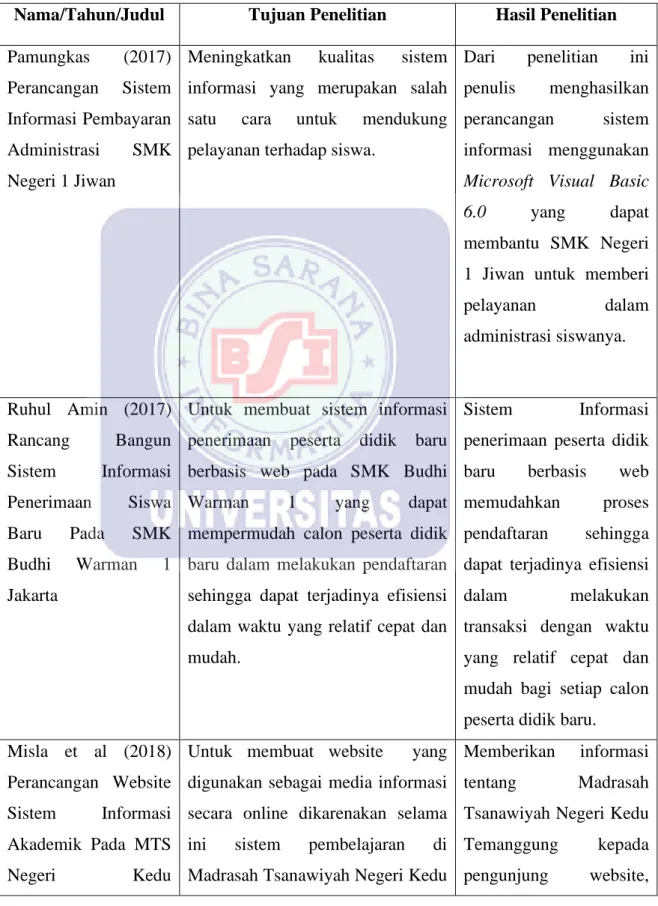 | Nama/Tahun/Judul | Tujuan Penelitian | Hasil Penelitian |
|---|---|---|
| Pamungkas (2017) Perancangan Sistem Informasi Pembayaran Administrasi SMK Negeri 1 Jiwan | Meningkatkan kualitas sistem informasi yang merupakan salah satu cara untuk mendukung pelayanan terhadap siswa. | Dari penelitian ini penulis menghasilkan perancangan sistem informasi menggunakan Microsoft Visual Basic 6.0 yang dapat membantu SMK Negeri 1 Jiwan untuk memberi pelayanan dalam administrasi siswanya. |
| Ruhul Amin (2017) Rancang Bangun Sistem Informasi Penerimaan Siswa Baru Pada SMK Budhi Warman 1 Jakarta | Untuk membuat sistem informasi penerimaan peserta didik baru berbasis web pada SMK Budhi Warman 1 yang dapat mempermudah calon peserta didik baru dalam melakukan pendaftaran sehingga dapat terjadinya efisiensi dalam waktu yang relatif cepat dan mudah. | Sistem Informasi penerimaan peserta didik baru berbasis web memudahkan proses pendaftaran sehingga dapat terjadinya efisiensi dalam melakukan transaksi dengan waktu yang relatif cepat dan mudah bagi setiap calon peserta didik baru. |
| Misla et al (2018) Perancangan Website Sistem Informasi Akademik Pada MTS Negeri Kedu | Untuk membuat website yang digunakan sebagai media informasi secara online dikarenakan selama ini sistem pembelajaran di Madrasah Tsanawiyah Negeri Kedu | Memberikan informasi tentang Madrasah Tsanawiyah Negeri Kedu Temanggung kepada pengunjung website, |

BINA SARANA INFORMATIKA
BSI
UNIVERSITAS